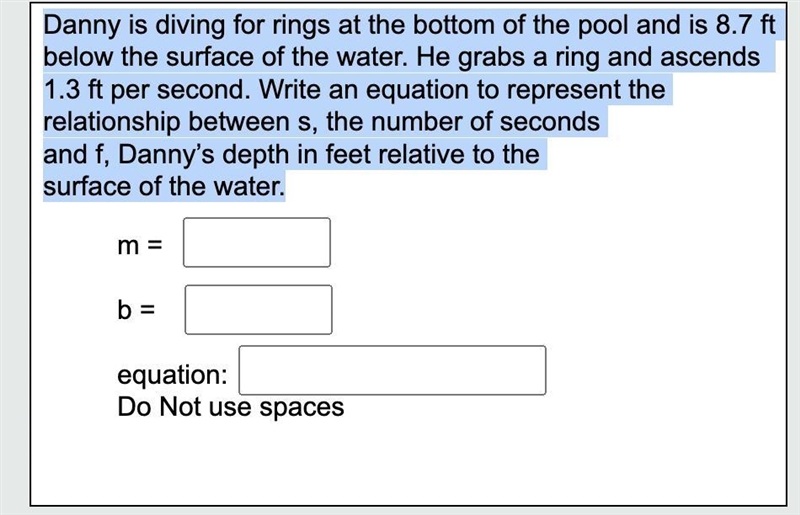 Danny is diving for rings at the bottom of the pool and is 8.7 ft below the surface of the water. He grabs a ring and ascends 1.3 ft per second. Write an equation to represent the relationship between s, the number of seconds and f, Danny's depth in feet relative to the surface of the water.

m =

b =

equation:
Do Not use spaces